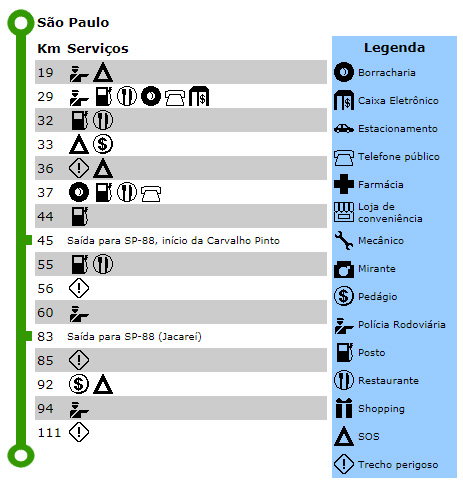 São Paulo

| Km | Serviços |
|---|---|
| 19 | |
| 29 | |
| 32 | |
| 33 | |
| 36 | |
| 37 | |
| 44 | |
| 45 | Saída para SP-88, início da Carvalho Pinto |
| 55 | |
| 56 | |
| 60 | |
| 83 | Saída para SP-88 (Jacareí) |
| 85 | |
| 92 | |
| 94 | |
| 111 | |

Legenda
Borracharia
Caixa Eletrônico
Estacionamento
Telefone público
Farmácia
Loja de conveniência
Mecânico
Mirante
Pedágio
Polícia Rodoviária
Posto
Restaurante
Shopping
SOS
Trecho perigoso